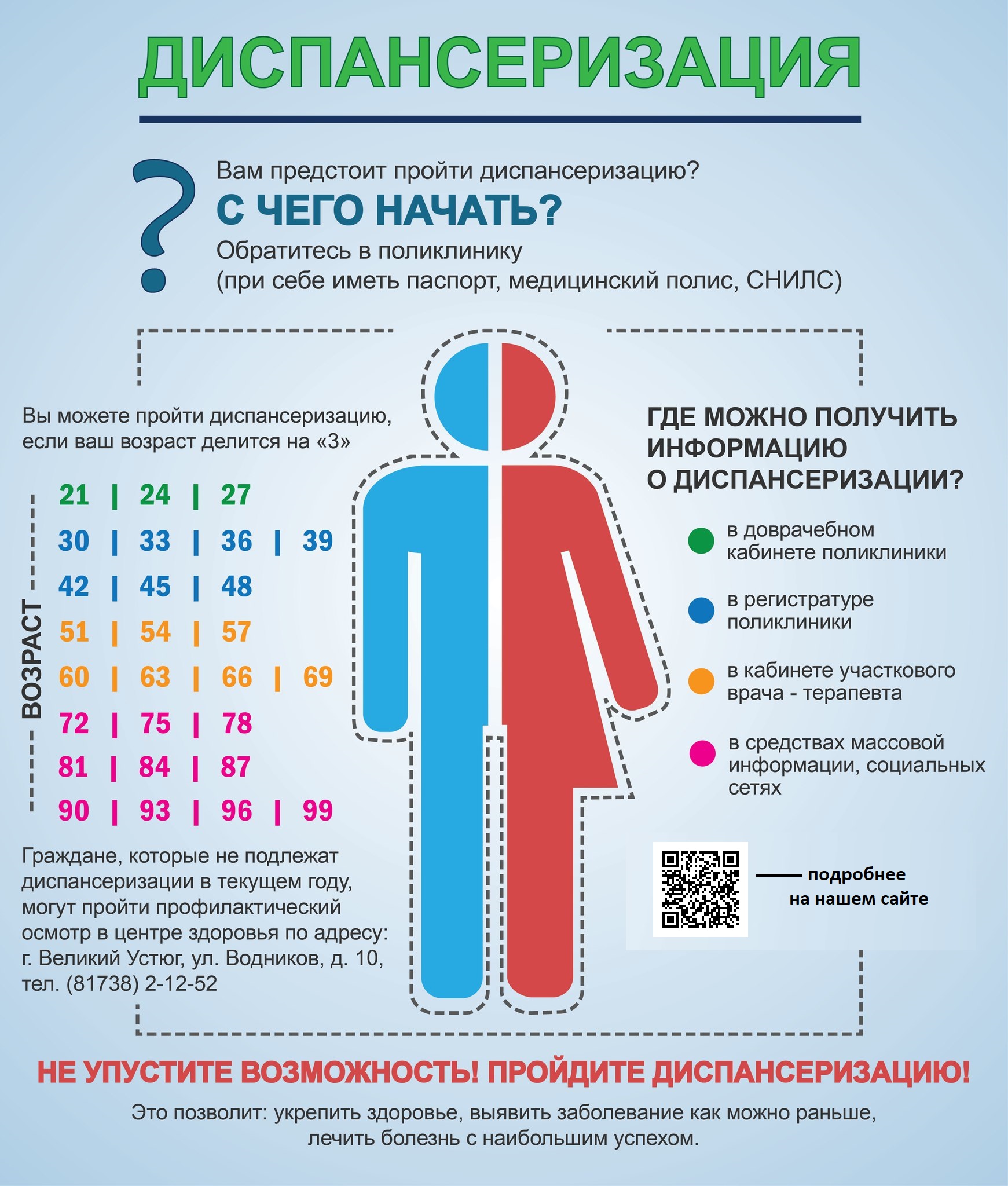 ДИСПАНСЕРИЗАЦИЯ

?

Вам предстоит пройти диспансеризацию?

С ЧЕГО НАЧАТЬ?

Обратитесь в поликлинику
(при себе иметь паспорт, медицинский полис, СНИЛС)

Вы можете пройти диспансеризацию, если ваш возраст делится на «3»

ВОЗРАСТ

21 | 24 | 27
30 | 33 | 36 | 39
42 | 45 | 48
51 | 54 | 57
60 | 63 | 66 | 69
72 | 75 | 78
81 | 84 | 87
90 | 93 | 96 | 99

Граждане, которые не подлежат диспансеризации в текущем году, могут пройти профилактический осмотр в центре здоровья по адресу: г. Великий Устюг, ул. Водников, д. 10, тел. (81738) 2-12-52

ГДЕ МОЖНО ПОЛУЧИТЬ ИНФОРМАЦИЮ О ДИСПАНСЕРИЗАЦИИ?

в доврачебном кабинете поликлиники

в регистратуре поликлиники

в кабинете участкового врача - терапевта

в средствах массовой информации, социальных сетях

подробнее на нашем сайте

НЕ УПУСТИТЕ ВОЗМОЖНОСТЬ! ПРОЙДИТЕ ДИСПАНСЕРИЗАЦИЮ!

Это позволит: укрепить здоровье, выявить заболевание как можно раньше, лечить болезнь с наибольшим успехом.